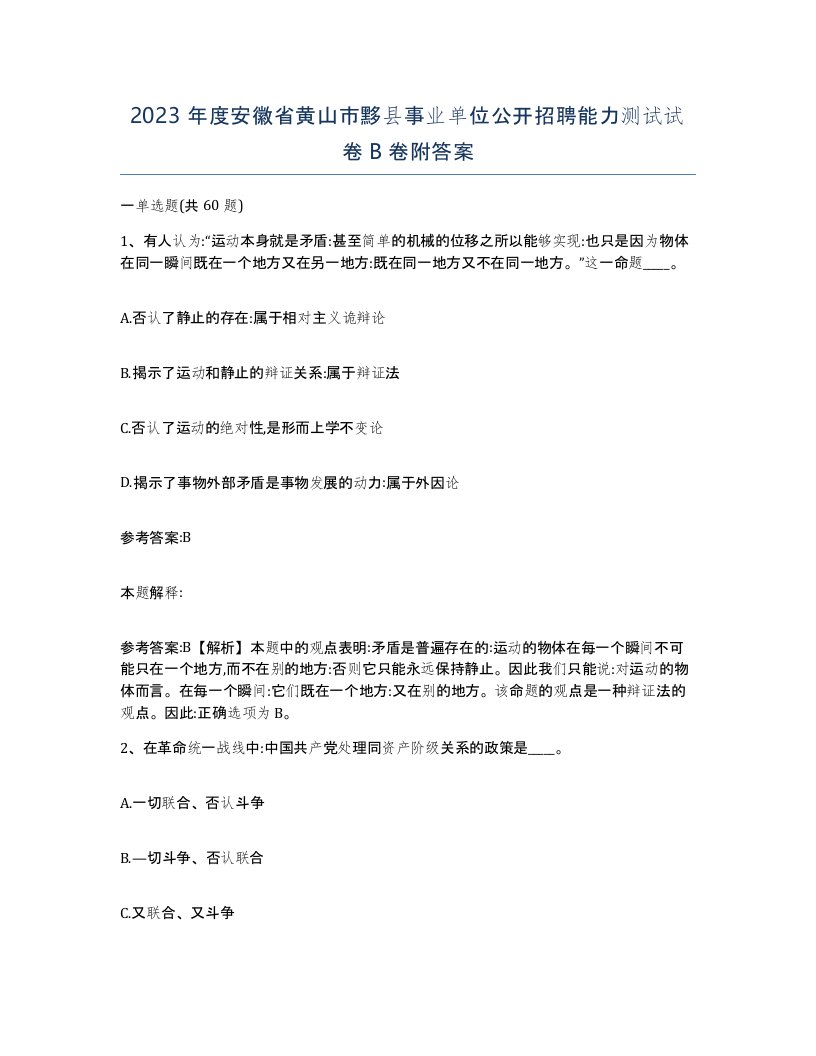 2023 年度安徽省黄山市黟县事业单位公开招聘能力测试试卷 B 卷附答案

一单选题(共 60 题)

1、有人认为:“运动本身就是矛盾:甚至简单的机械的位移之所以能够实现:也只是因为物体在同一瞬间既在一个地方又在另一地方:既在同一地方又不在同一地方。”这一命题____。

A.否认了静止的存在:属于相对主义诡辩论

B.揭示了运动和静止的辩证关系:属于辩证法

C.否认了运动的绝对性,是形而上学不变论

D.揭示了事物外部矛盾是事物发展的动力:属于外因论

参考答案:B

本题解释:

参考答案:B【解析】本题中的观点表明:矛盾是普遍存在的:运动的物体在每一个瞬间不可能只在一个地方,而不在别的地方:否则它只能永远保持静止。因此我们只能说:对运动的物体而言。在每一个瞬间:它们既在一个地方:又在别的地方。该命题的观点是一种辩证法的观点。因此:正确选项为 B。

2、在革命统一战线中:中国共产党处理同资产阶级关系的政策是____。

A.一切联合、否认斗争

B.—切斗争、否认联合

C.又联合、又斗争